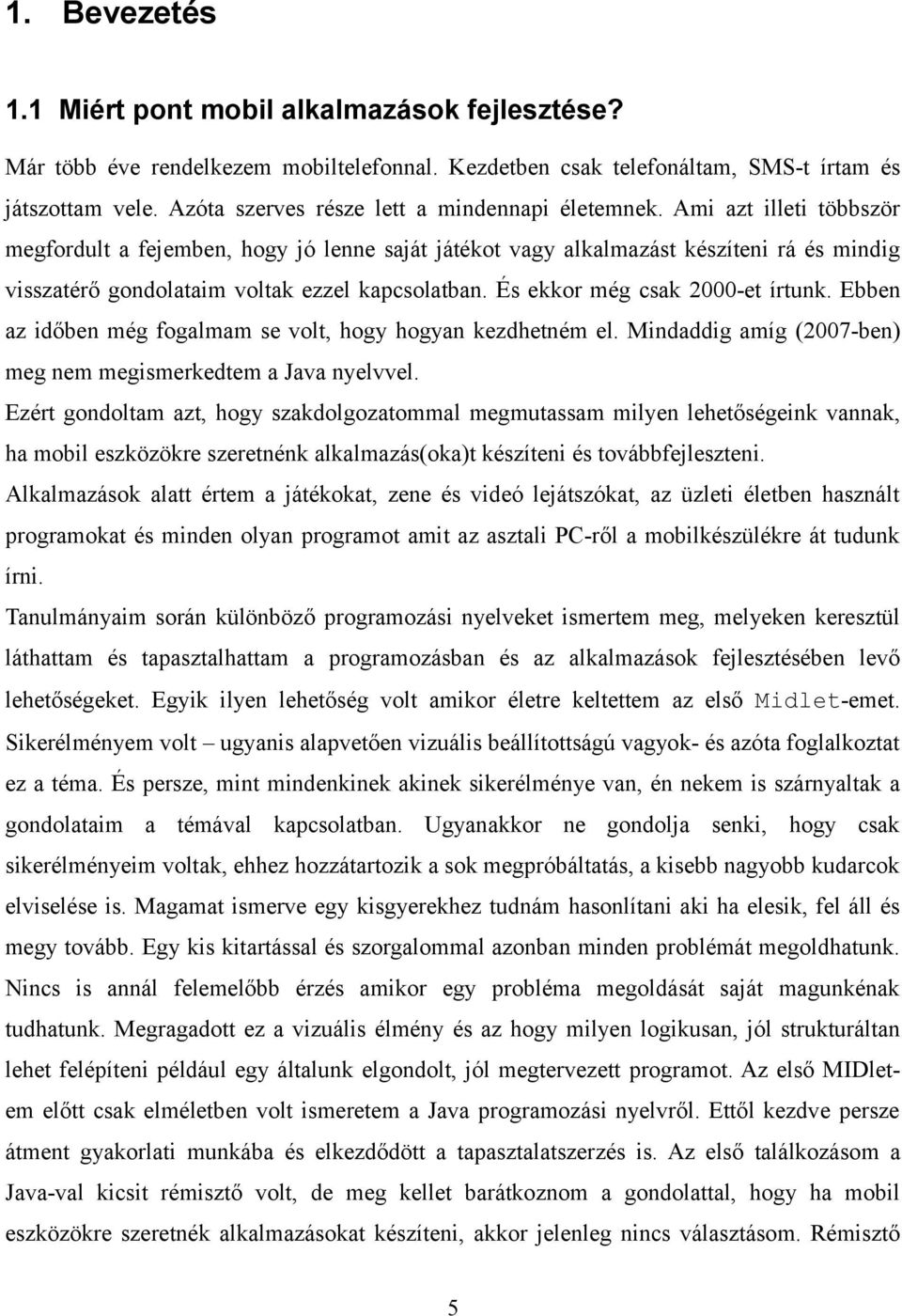 1. Bevezetés

1.1 Miért pont mobil alkalmazások fejlesztése?

Már több éve rendelkezem mobiltelefonnal. Kezdetben csak telefonáltam, SMS-t írtam és játszottam vele. Azóta szerves része lett a mindennapi életemnek. Ami azt illeti többször megfordult a fejemben, hogy jó lenne saját játékot vagy alkalmazást készíteni rá és mindig visszatérő gondolataim voltak ezzel kapcsolatban. És ekkor még csak 2000-et írtunk. Ebben az időben még fogalmam se volt, hogy hogyan kezdhetném el. Mindaddig amíg (2007-ben) meg nem megismerkedtem a Java nyelvvel.

Ezért gondoltam azt, hogy szakdolgozatommal megmutassam milyen lehetőségeink vannak, ha mobil eszközökre szeretnénk alkalmazás(oka)t készíteni és továbbfejleszteni.

Alkalmazások alatt értem a játékokat, zene és videó lejátszókat, az üzleti életben használt programokat és minden olyan programot amit az asztali PC-ről a mobilkészülékre át tudunk írni.

Tanulmányaim során különböző programozási nyelveket ismertem meg, melyeken keresztül láthattam és tapasztalhattam a programozásban és az alkalmazások fejlesztésében levő lehetőségeket. Egyik ilyen lehetőség volt amikor életre keltettem az első Midlet-emet. Sikerélményem volt – ugyanis alapvetően vizuális beállítottságú vagyok- és azóta foglalkoztat ez a téma. És persze, mint mindenkinek akinek sikerélménye van, én nekem is szárnyaltak a gondolataim a témával kapcsolatban. Ugyanakkor ne gondolja senki, hogy csak sikerélményeim voltak, ehhez hozzátartozik a sok megpróbáltatás, a kisebb nagyobb kudarcok elviselése is. Magamat ismerve egy kisgyerekhez tudnám hasonlítani aki ha elesik, fel áll és megy tovább. Egy kis kitartással és szorgalommal azonban minden problémát megoldhatunk. Nincs is annál felemelőbb érzés amikor egy probléma megoldását saját magunkénak tudhatunk. Megragadott ez a vizuális élmény és az hogy milyen logikusan, jól strukturáltan lehet felépíteni például egy általunk elgondolt, jól megtervezett programot. Az első MIDlet-em előtt csak elméletben volt ismeretem a Java programozási nyelvről. Ettől kezdve persze átment gyakorlati munkába és elkezdődött a tapasztalatszerzés is. Az első találkozásom a Java-val kicsit rémisztő volt, de meg kellet barátkoznom a gondolattal, hogy ha mobil eszközökre szeretnék alkalmazásokat készíteni, akkor jelenleg nincs választásom. Rémisztő

5